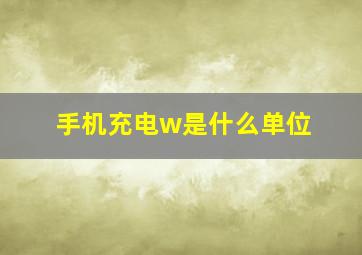 手机充电w是什么单位